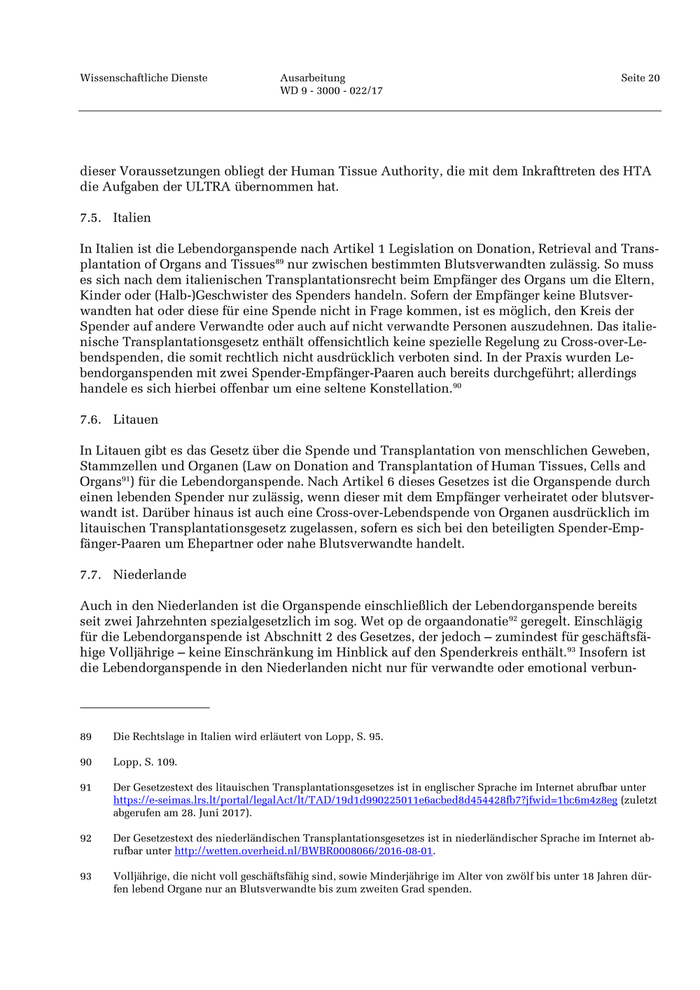 Wissenschaftliche Dienste

Ausarbeitung
WD 9 - 3000 - 022/17

Seite 20

dieser Voraussetzungen obliegt der Human Tissue Authority, die mit dem Inkrafttreten des HTA die Aufgaben der ULTRA übernommen hat.

7.5. Italien

In Italien ist die Lebendorganspende nach Artikel 1 Legislation on Donation, Retrieval and Transplantation of Organs and Tissues$^{89}$ nur zwischen bestimmten Blutsverwandten zulässig. So muss es sich nach dem italienischen Transplantationsrecht beim Empfänger des Organs um die Eltern, Kinder oder (Halb-)Geschwister des Spenders handeln. Sofern der Empfänger keine Blutsverwandten hat oder diese für eine Spende nicht in Frage kommen, ist es möglich, den Kreis der Spender auf andere Verwandte oder auch auf nicht verwandte Personen auszudehnen. Das italienische Transplantationsgesetz enthält offensichtlich keine spezielle Regelung zu Cross-over-Lebendspenden, die somit rechtlich nicht ausdrücklich verboten sind. In der Praxis wurden Lebendorganspenden mit zwei Spender-Empfänger-Paaren auch bereits durchgeführt; allerdings handele es sich hierbei offenbar um eine seltene Konstellation.$^{90}$

7.6. Litauen

In Litauen gibt es das Gesetz über die Spende und Transplantation von menschlichen Geweben, Stammzellen und Organen (Law on Donation and Transplantation of Human Tissues, Cells and Organs$^{91}$) für die Lebendorganspende. Nach Artikel 6 dieses Gesetzes ist die Organspende durch einen lebenden Spender nur zulässig, wenn dieser mit dem Empfänger verheiratet oder blutsverwandt ist. Darüber hinaus ist auch eine Cross-over-Lebendspende von Organen ausdrücklich im litauischen Transplantationsgesetz zugelassen, sofern es sich bei den beteiligten Spender-Empfänger-Paaren um Ehepartner oder nahe Blutsverwandte handelt.

7.7. Niederlande

Auch in den Niederlanden ist die Organspende einschließlich der Lebendorganspende bereits seit zwei Jahrzehnten spezialgesetzlich im sog. Wet op de orgaandonatie$^{92}$ geregelt. Einschlägig für die Lebendorganspende ist Abschnitt 2 des Gesetzes, der jedoch – zumindest für geschäftsfähige Volljährige – keine Einschränkung im Hinblick auf den Spenderkreis enthält.$^{93}$ Insofern ist die Lebendorganspende in den Niederlanden nicht nur für verwandte oder emotional verbun-

89 Die Rechtslage in Italien wird erläutert von Lopp, S. 95.

90 Lopp, S. 109.

91 Der Gesetzestext des litauischen Transplantationsgesetzes ist in englischer Sprache im Internet abrufbar unter https://e-seimas.lrs.lt/portal/legalAct/lt/TAD/19d1d990225011e6acbed8d454428fb7?jfwid=1bc6m4z8eg (zuletzt abgerufen am 28. Juni 2017).

92 Der Gesetzestext des niederländischen Transplantationsgesetzes ist in niederländischer Sprache im Internet abrufbar unter http://wetten.overheid.nl/BWBR0008066/2016-08-01.

93 Volljährige, die nicht voll geschäftsfähig sind, sowie Minderjährige im Alter von zwölf bis unter 18 Jahren dürfen lebend Organe nur an Blutsverwandte bis zum zweiten Grad spenden.